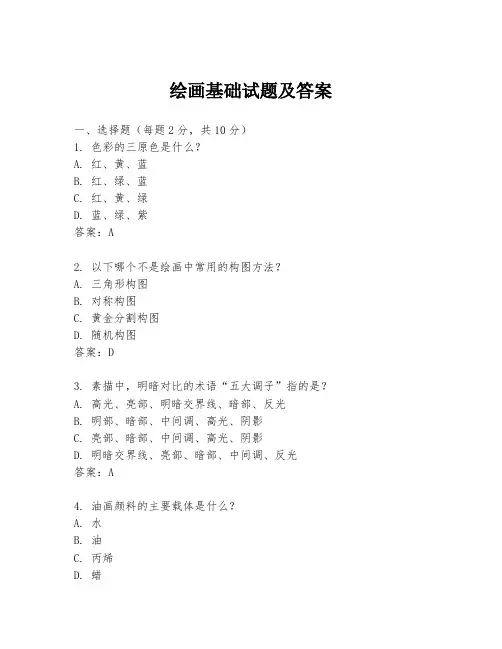 绘画基础试题及答案

一、选择题（每题 2 分，共 10 分）
1. 色彩的三原色是什么？
A. 红、黄、蓝
B. 红、绿、蓝
C. 红、黄、绿
D. 蓝、绿、紫
答案：A

2. 以下哪个不是绘画中常用的构图方法？
A. 三角形构图
B. 对称构图
C. 黄金分割构图
D. 随机构图
答案：D

3. 素描中，明暗对比的术语“五大调子”指的是？
A. 高光、亮部、明暗交界线、暗部、反光
B. 明部、暗部、中间调、高光、阴影
C. 亮部、暗部、中间调、高光、阴影
D. 明暗交界线、亮部、暗部、中间调、反光
答案：A

4. 油画颜料的主要载体是什么？
A. 水
B. 油
C. 丙烯
D. 蜡